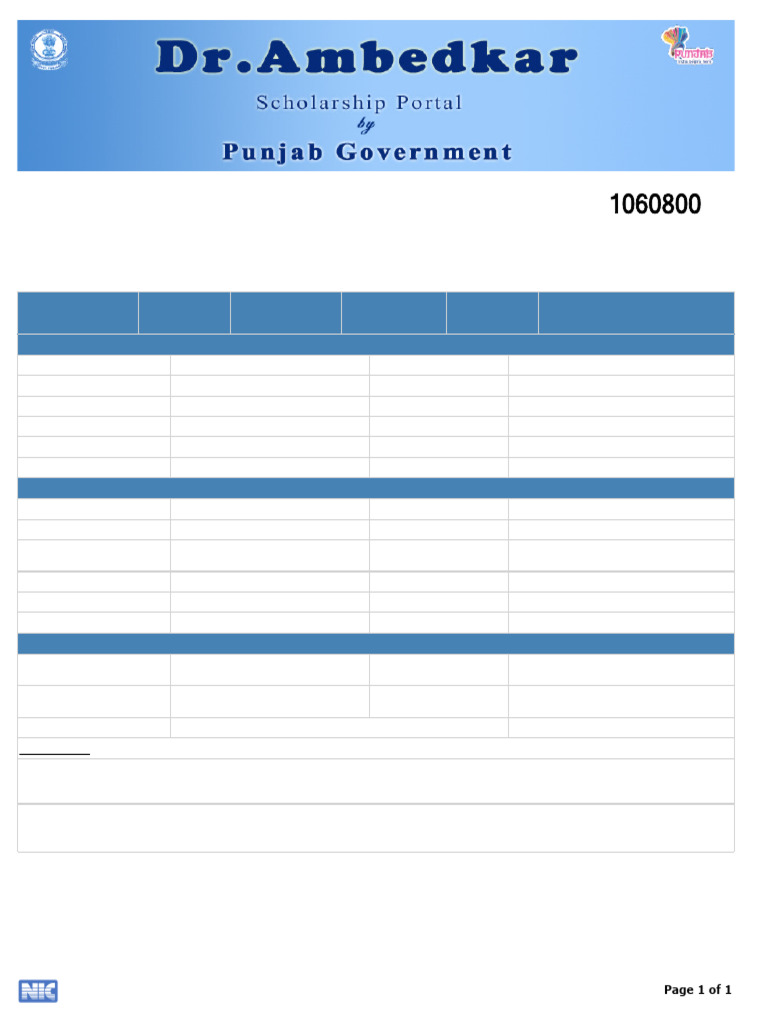 Dr.Ambedkar
Scholarship Portal
by
Punjab Government

1060800

NIC

Page 1 of 1